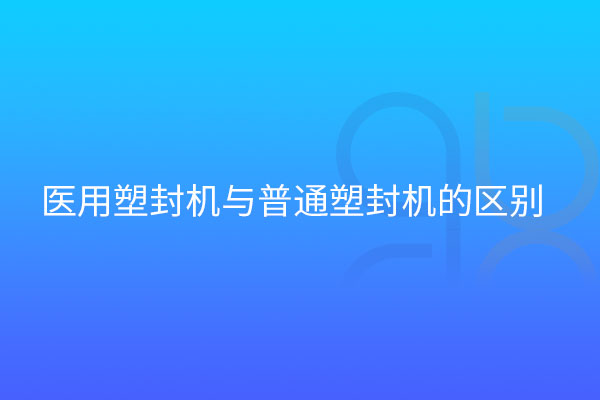 医用塑封机与普通塑封机的区别